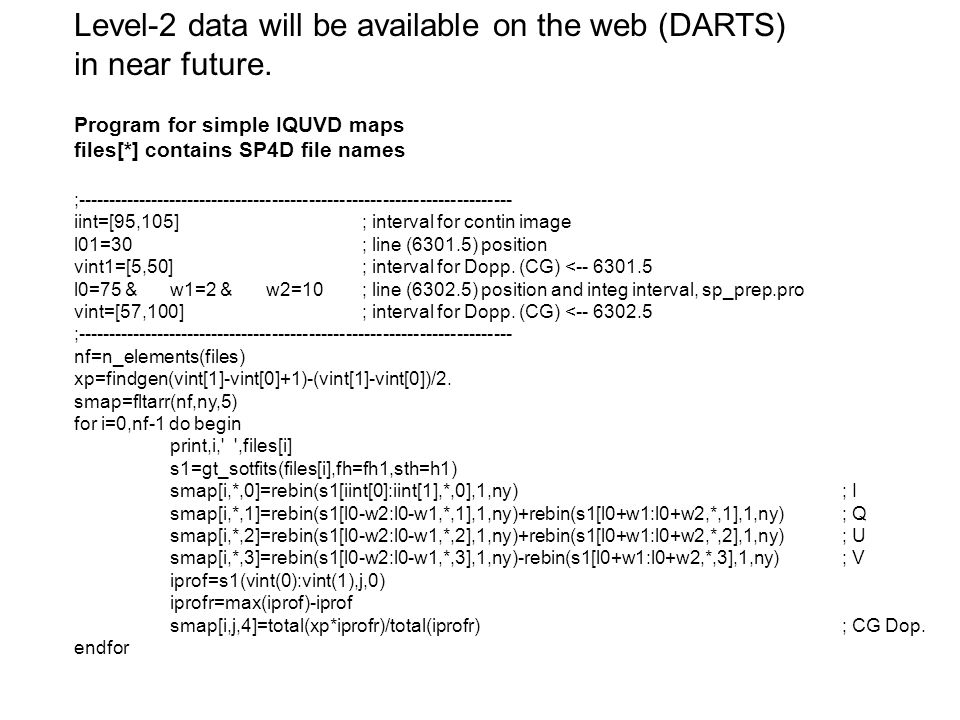 Level-2 data will be available on the web (DARTS) in near future.

Program for simple IQUVD maps
files[*] contains SP4D file names

;-----------------------------------------------------------------------
iint=[95,105] ; interval for contin image
l01=30 ; line (6301.5) position
vint1=[5,50] ; interval for Dopp. (CG) <-- 6301.5
l0=75 & w1=2 & w2=10 ; line (6302.5) position and integ interval, sp_prep.pro
vint=[57,100] ; interval for Dopp. (CG) <-- 6302.5
;-----------------------------------------------------------------------
nf=n_elements(files)
xp=findgen(vint[1]-vint[0]+1)-(vint[1]-vint[0])/2.
smap=fltarr(nf,ny,5)
for i=0,nf-1 do begin
print,i,' ',files[i]
s1=gt_sotfits(files[i],fh=fh1,sth=h1)
smap[i,*,0]=rebin(s1[iint[0]:iint[1],*,0],1,ny) ; I
smap[i,*,1]=rebin(s1[l0-w2:l0-w1,*,1],1,ny)+rebin(s1[l0+w1:l0+w2,*,1],1,ny) ; Q
smap[i,*,2]=rebin(s1[l0-w2:l0-w1,*,2],1,ny)+rebin(s1[l0+w1:l0+w2,*,2],1,ny) ; U
smap[i,*,3]=rebin(s1[l0-w2:l0-w1,*,3],1,ny)-rebin(s1[l0+w1:l0+w2,*,3],1,ny) ; V
iprof=s1(vint(0):vint(1),j,0)
iprofr=max(iprof)-iprof
smap[i,j,4]=total(xp*iprofr)/total(iprofr) ; CG Dop.
endfor